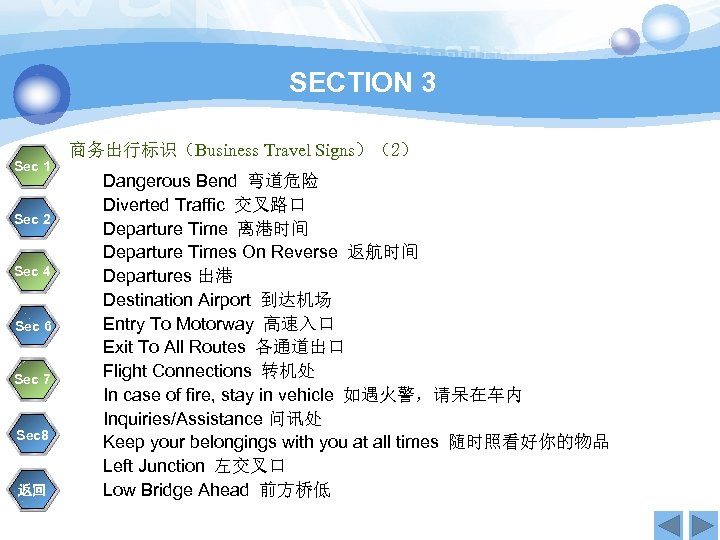 SECTION 3

Sec 1
Sec 2
Sec 4
Sec 6
Sec 7
Sec8
返回

商务出行标识（Business Travel Signs）（2）

Dangerous Bend 弯道危险
Diverted Traffic 交叉路口
Departure Time 离港时间
Departure Times On Reverse 返航时间
Departures 出港
Destination Airport 到达机场
Entry To Motorway 高速入口
Exit To All Routes 各通道出口
Flight Connections 转机处
In case of fire, stay in vehicle 如遇火警，请呆在车内
Inquiries/Assistance 问讯处
Keep your belongings with you at all times 随时照看好你的物品
Left Junction 左交叉口
Low Bridge Ahead 前方桥低